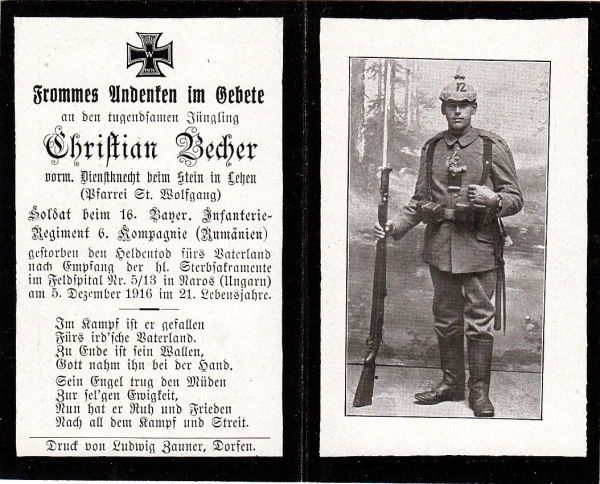 W

Frommes Andenken im Gebete

an den tugendsamen Jüngling

Christian Becher

vorm. Dienstknecht beim Stein in Lehen (Pfarrei St. Wolfgang)

Soldat beim 16. Bayer. Infanterie-Regiment 6. Kompagnie (Rumänien)

gestorben den Heldentod fürs Vaterland nach Empfang der hl. Sterbsakramente im Feldspital Nr. 5/13 in Naros (Ungarn) am 5. Dezember 1916 im 21. Lebensjahre.

Im Kampf ist er gefallen
Fürs ird'sche Vaterland.
Zu Ende ist sein Wallen,
Gott nahm ihn bei der Hand.
Sein Engel trug den Müden
Zur sel'gen Ewigkeit,
Nun hat er Ruh und Frieden
Nach all dem Kampf und Streit.

Druck von Ludwig Zauner, Dorfen.

12